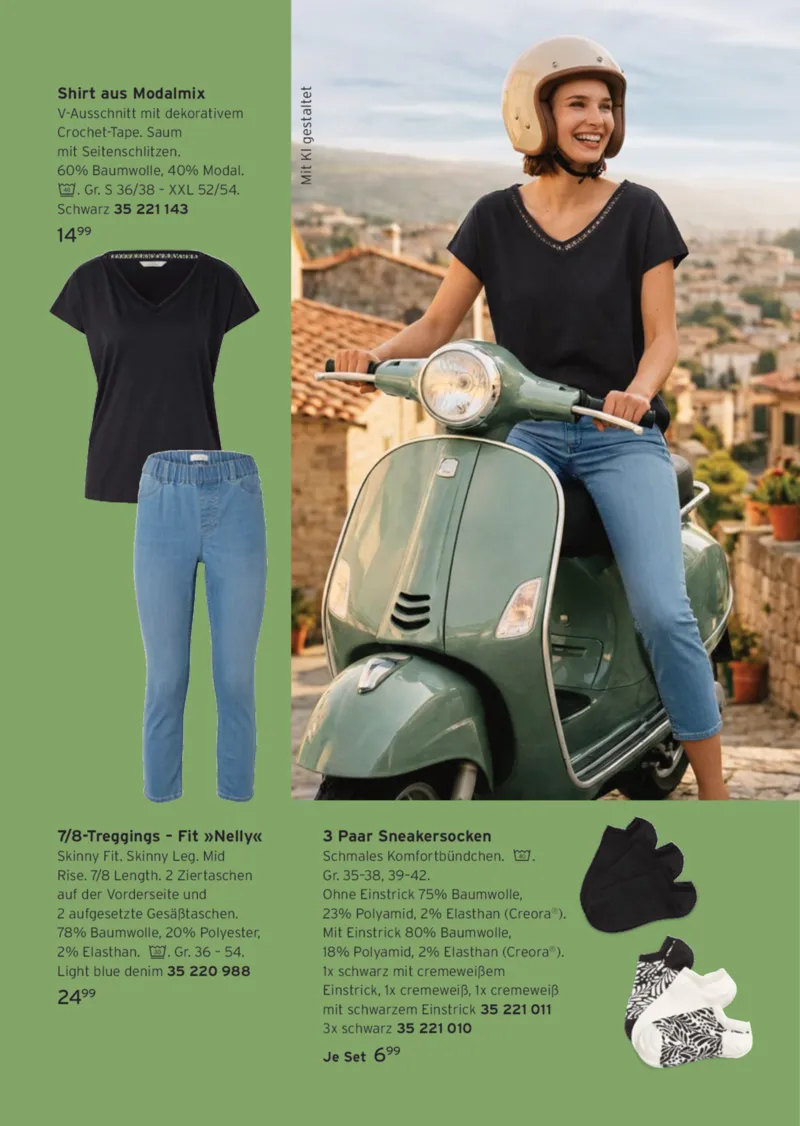 Shirt aus Modalmix
V-Ausschnitt mit dekorativem Crochet-Tape. Saum mit Seitenschlitzen. 60% Baumwolle, 40% Modal. . Gr. S 36/38 - XXL 52/54. Schwarz 35 221 143

$14^{99}$

Mit KI gestaltet

7/8-Treggings - Fit »Nelly«
Skinny Fit. Skinny Leg. Mid Rise. 7/8 Length. 2 Ziertaschen auf der Vorderseite und 2 aufgesetzte Gesäßtaschen. 78% Baumwolle, 20% Polyester, 2% Elasthan. . Gr. 36 - 54. Light blue denim 35 220 988

$24^{99}$

3 Paar Sneakersocken
Schmales Komfortbündchen. . Gr. 35-38, 39-42. Ohne Einstrick 75% Baumwolle, 23% Polyamid, 2% Elasthan (Creora®). Mit Einstrick 80% Baumwolle, 18% Polyamid, 2% Elasthan (Creora®). 1x schwarz mit cremeweißem Einstrick, 1x cremeweiß, 1x cremeweiß mit schwarzem Einstrick 35 221 011
3x schwarz 35 221 010

Je Set $6^{99}$